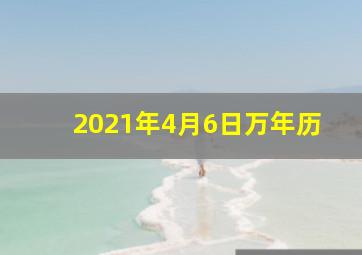 2021年4月6日万年历